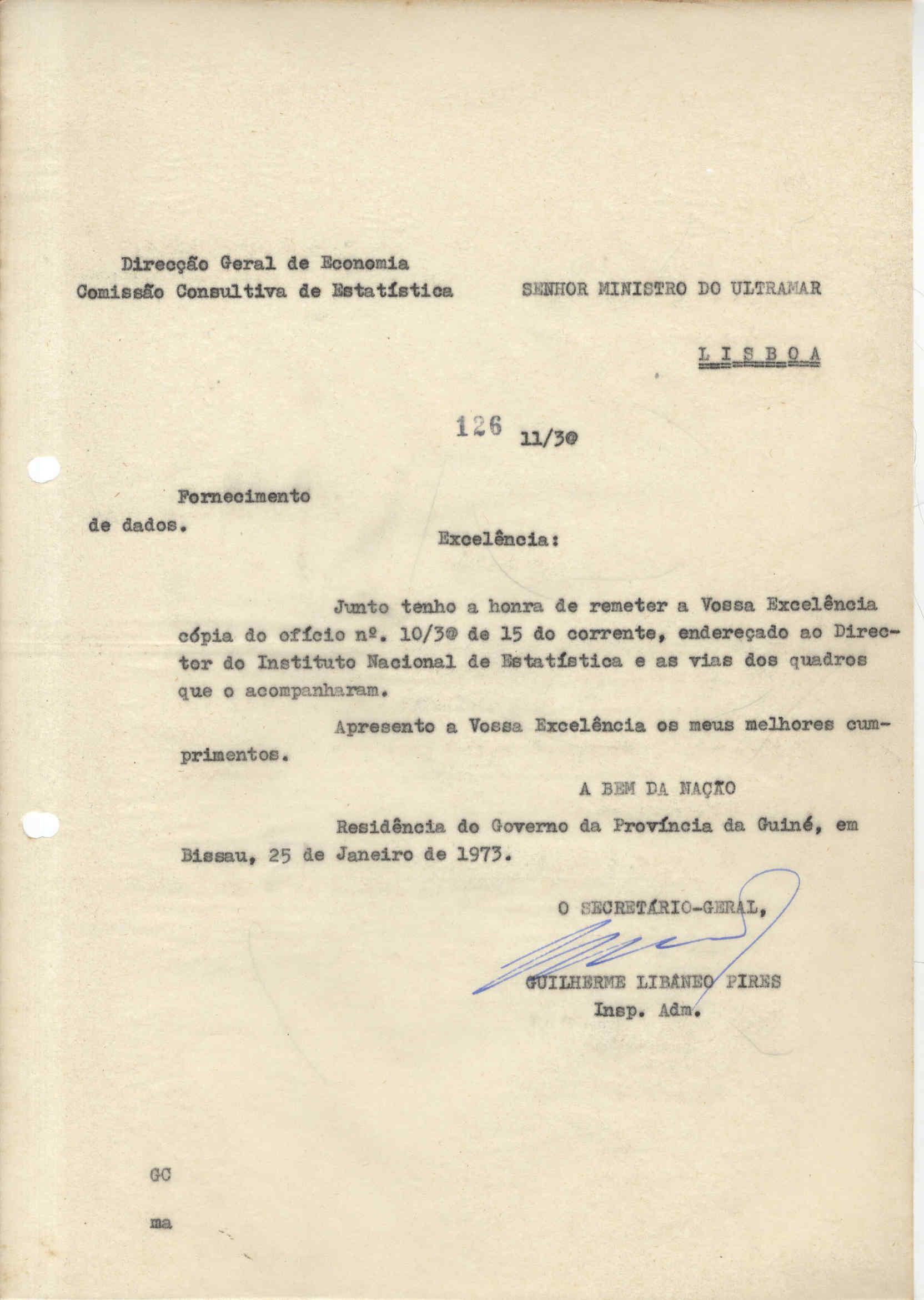 Direcção Geral de Economia
Comissão Consultiva de Estatística

SENHOR MINISTRO DO ULTRAMAR

L I S B O A

126 11/3@

Fornecimento de dados.

Excelência:

Junto tenho a honra de remeter a Vossa Excelência cópia do ofício nº. 10/3@ de 15 do corrente, endereçado ao Director do Instituto Nacional de Estatística e as vias dos quadros que o acompanharam.

Apresento a Vossa Excelência os meus melhores cumprimentos.

A BEM DA NAÇÃO

Residência do Governo da Província da Guiné, em Bissau, 25 de Janeiro de 1973.

O SECRETÁRIO-GERAL,

GUILHERME LIBÂNEO PIRES
Insp. Adm.

GC

ma